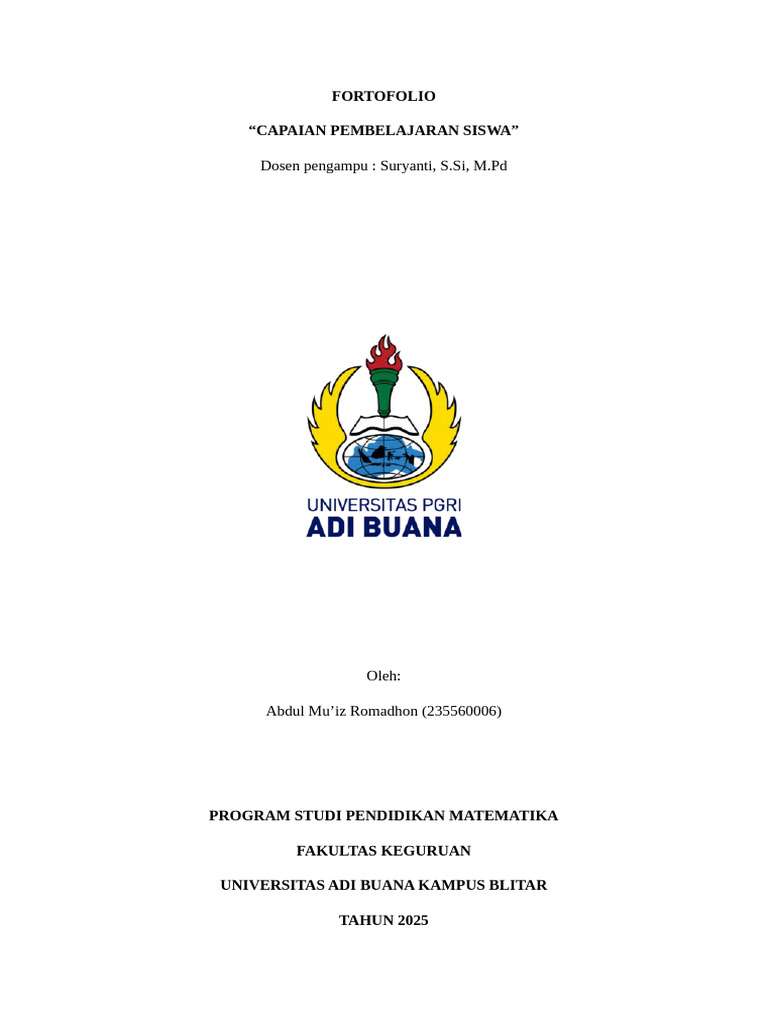 FORTOFOLIO

“CAPAIAN PEMBELAJARAN SISWA”

Dosen pengampu : Suryanti, S.Si, M.Pd

UNIVERSITAS PGRI
ADI BUANA

Oleh:

Abdul Mu’iz Romadhon (235560006)

PROGRAM STUDI PENDIDIKAN MATEMATIKA

FAKULTAS KEGURUAN

UNIVERSITAS ADI BUANA KAMPUS BLITAR

TAHUN 2025